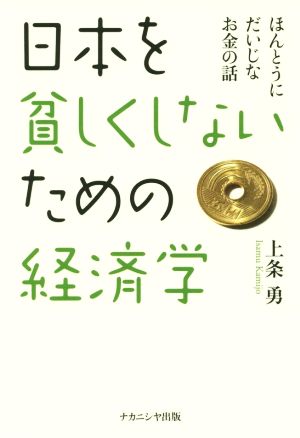 ほんとうに
だいじな
お金の話

日本を
貧しくしない
ための
経済学

上条 勇
Isamu Kamijo

ナカニシヤ出版